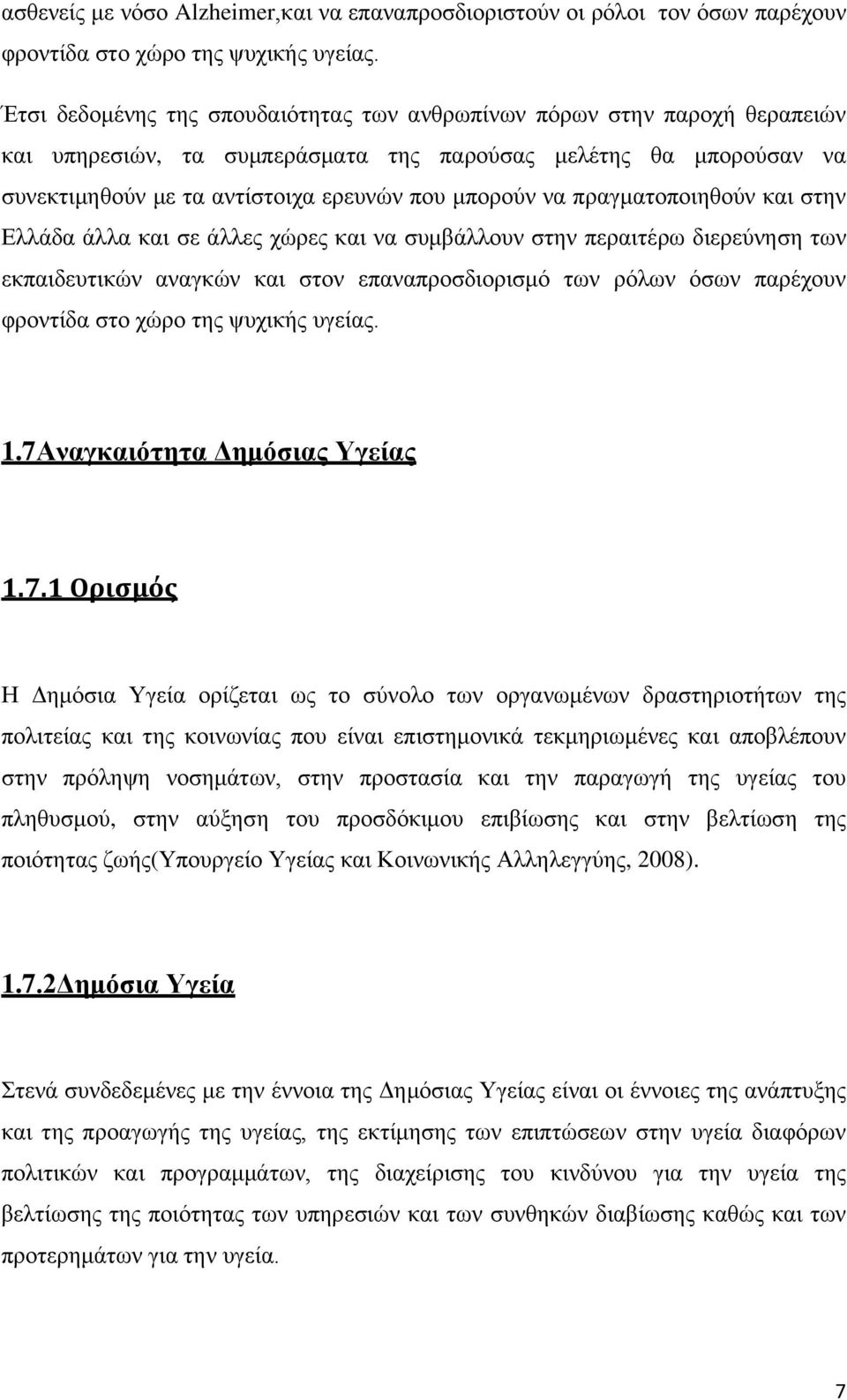 ασθενείς με νόσο Alzheimer,και να επαναπροσδιοριστούν οι ρόλοι τον όσων παρέχουν φροντίδα στο χώρο της ψυχικής υγείας.

Έτσι δεδομένης της σπουδαιότητας των ανθρωπίνων πόρων στην παροχή θεραπειών και υπηρεσιών, τα συμπεράσματα της παρούσας μελέτης θα μπορούσαν να συνεκτιμηθούν με τα αντίστοιχα ερευνών που μπορούν να πραγματοποιηθούν και στην Ελλάδα άλλα και σε άλλες χώρες και να συμβάλλουν στην περαιτέρω διερεύνηση των εκπαιδευτικών αναγκών και στον επαναπροσδιορισμό των ρόλων όσων παρέχουν φροντίδα στο χώρο της ψυχικής υγείας.

1.7Αναγκαιότητα Δημόσιας Υγείας

1.7.1 Ορισμός

Η Δημόσια Υγεία ορίζεται ως το σύνολο των οργανωμένων δραστηριοτήτων της πολιτείας και της κοινωνίας που είναι επιστημονικά τεκμηριωμένες και αποβλέπουν στην πρόληψη νοσημάτων, στην προστασία και την παραγωγή της υγείας του πληθυσμού, στην αύξηση του προσδόκιμου επιβίωσης και στην βελτίωση της ποιότητας ζωής(Υπουργείο Υγείας και Κοινωνικής Αλληλεγγύης, 2008).

1.7.2Δημόσια Υγεία

Στενά συνδεδεμένες με την έννοια της Δημόσιας Υγείας είναι οι έννοιες της ανάπτυξης και της προαγωγής της υγείας, της εκτίμησης των επιπτώσεων στην υγεία διαφόρων πολιτικών και προγραμμάτων, της διαχείρισης του κινδύνου για την υγεία της βελτίωσης της ποιότητας των υπηρεσιών και των συνθηκών διαβίωσης καθώς και των προτερημάτων για την υγεία.

7